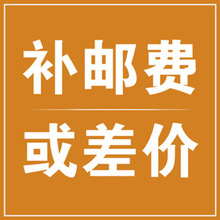 补邮费

或差价